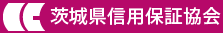 茨城県信用保証協会